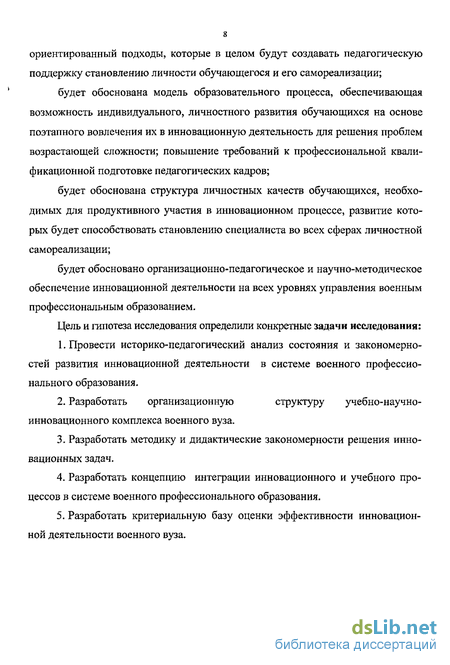 8

ориентированный подходы, которые в целом будут создавать педагогическую поддержку становлению личности обучающегося и его самореализации;

будет обоснована модель образовательного процесса, обеспечивающая возможность индивидуального, личностного развития обучающихся на основе поэтапного вовлечения их в инновационную деятельность для решения проблем возрастающей сложности; повышение требований к профессиональной квалификационной подготовке педагогических кадров;

будет обоснована структура личностных качеств обучающихся, необходимых для продуктивного участия в инновационном процессе, развитие которых будет способствовать становлению специалиста во всех сферах личностной самореализации;

будет обосновано организационно-педагогическое и научно-методическое обеспечение инновационной деятельности на всех уровнях управления военным профессиональным образованием.

Цель и гипотеза исследования определили конкретные задачи исследования:

1. Провести историко-педагогический анализ состояния и закономерностей развития инновационной деятельности в системе военного профессионального образования.

2. Разработать организационную структуру учебно-научно-инновационного комплекса военного вуза.

3. Разработать методику и дидактические закономерности решения инновационных задач.

4. Разработать концепцию интеграции инновационного и учебного процессов в системе военного профессионального образования.

5. Разработать критериальную базу оценки эффективности инновационной деятельности военного вуза.

dsLib.net
библиотека диссертаций